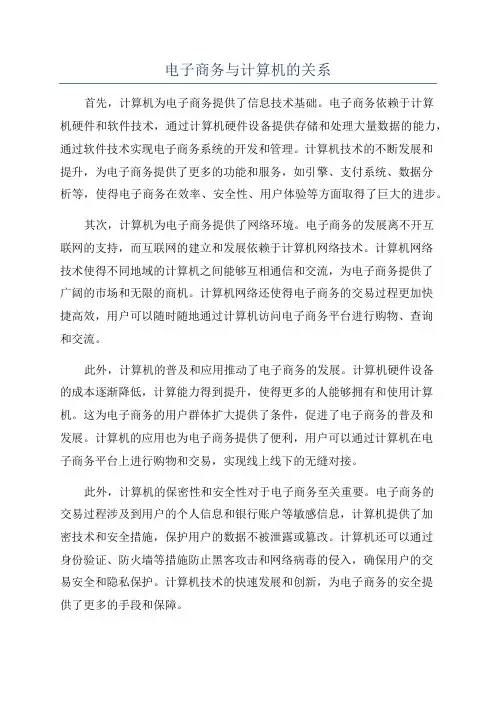 电子商务与计算机的关系

首先，计算机为电子商务提供了信息技术基础。电子商务依赖于计算机硬件和软件技术，通过计算机硬件设备提供存储和处理大量数据的能力，通过软件技术实现电子商务系统的开发和管理。计算机技术的不断发展和提升，为电子商务提供了更多的功能和服务，如引擎、支付系统、数据分析等，使得电子商务在效率、安全性、用户体验等方面取得了巨大的进步。

其次，计算机为电子商务提供了网络环境。电子商务的发展离不开互联网的支持，而互联网的建立和发展依赖于计算机网络技术。计算机网络技术使得不同地域的计算机之间能够互相通信和交流，为电子商务提供了广阔的市场和无限的商机。计算机网络还使得电子商务的交易过程更加快捷高效，用户可以随时随地通过计算机访问电子商务平台进行购物、查询和交流。

此外，计算机的普及和应用推动了电子商务的发展。计算机硬件设备的成本逐渐降低，计算能力得到提升，使得更多的人能够拥有和使用计算机。这为电子商务的用户群体扩大提供了条件，促进了电子商务的普及和发展。计算机的应用也为电子商务提供了便利，用户可以通过计算机在电子商务平台上进行购物和交易，实现线上线下的无缝对接。

此外，计算机的保密性和安全性对于电子商务至关重要。电子商务的交易过程涉及到用户的个人信息和银行账户等敏感信息，计算机提供了加密技术和安全措施，保护用户的数据不被泄露或篡改。计算机还可以通过身份验证、防火墙等措施防止黑客攻击和网络病毒的侵入，确保用户的交易安全和隐私保护。计算机技术的快速发展和创新，为电子商务的安全提供了更多的手段和保障。